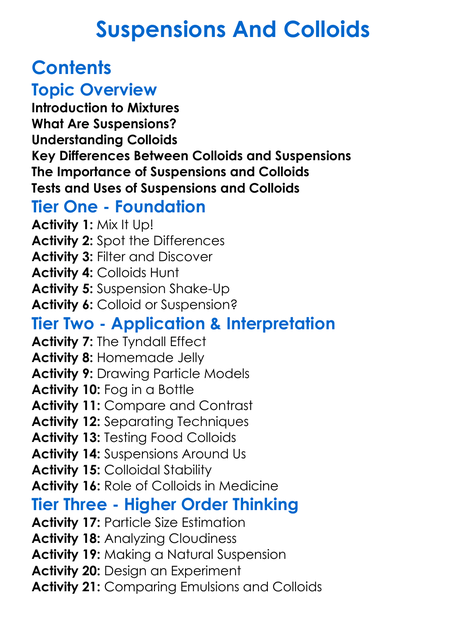 Suspensions And Colloids

Contents

Topic Overview

Introduction to Mixtures
What Are Suspensions?
Understanding Colloids
Key Differences Between Colloids and Suspensions
The Importance of Suspensions and Colloids
Tests and Uses of Suspensions and Colloids

Tier One - Foundation

Activity 1: Mix It Up!
Activity 2: Spot the Differences
Activity 3: Filter and Discover
Activity 4: Colloids Hunt
Activity 5: Suspension Shake-Up
Activity 6: Colloid or Suspension?

Tier Two - Application & Interpretation

Activity 7: The Tyndall Effect
Activity 8: Homemade Jelly
Activity 9: Drawing Particle Models
Activity 10: Fog in a Bottle
Activity 11: Compare and Contrast
Activity 12: Separating Techniques
Activity 13: Testing Food Colloids
Activity 14: Suspensions Around Us
Activity 15: Colloidal Stability
Activity 16: Role of Colloids in Medicine

Tier Three - Higher Order Thinking

Activity 17: Particle Size Estimation
Activity 18: Analyzing Cloudiness
Activity 19: Making a Natural Suspension
Activity 20: Design an Experiment
Activity 21: Comparing Emulsions and Colloids